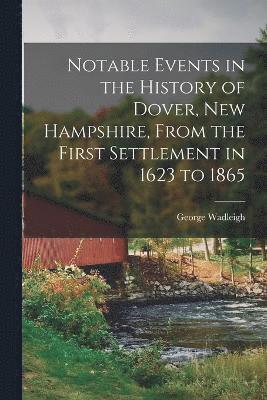 Notable Events in the History of Dover, New Hampshire, From the First Settlement in 1623 to 1865

George Wadleigh